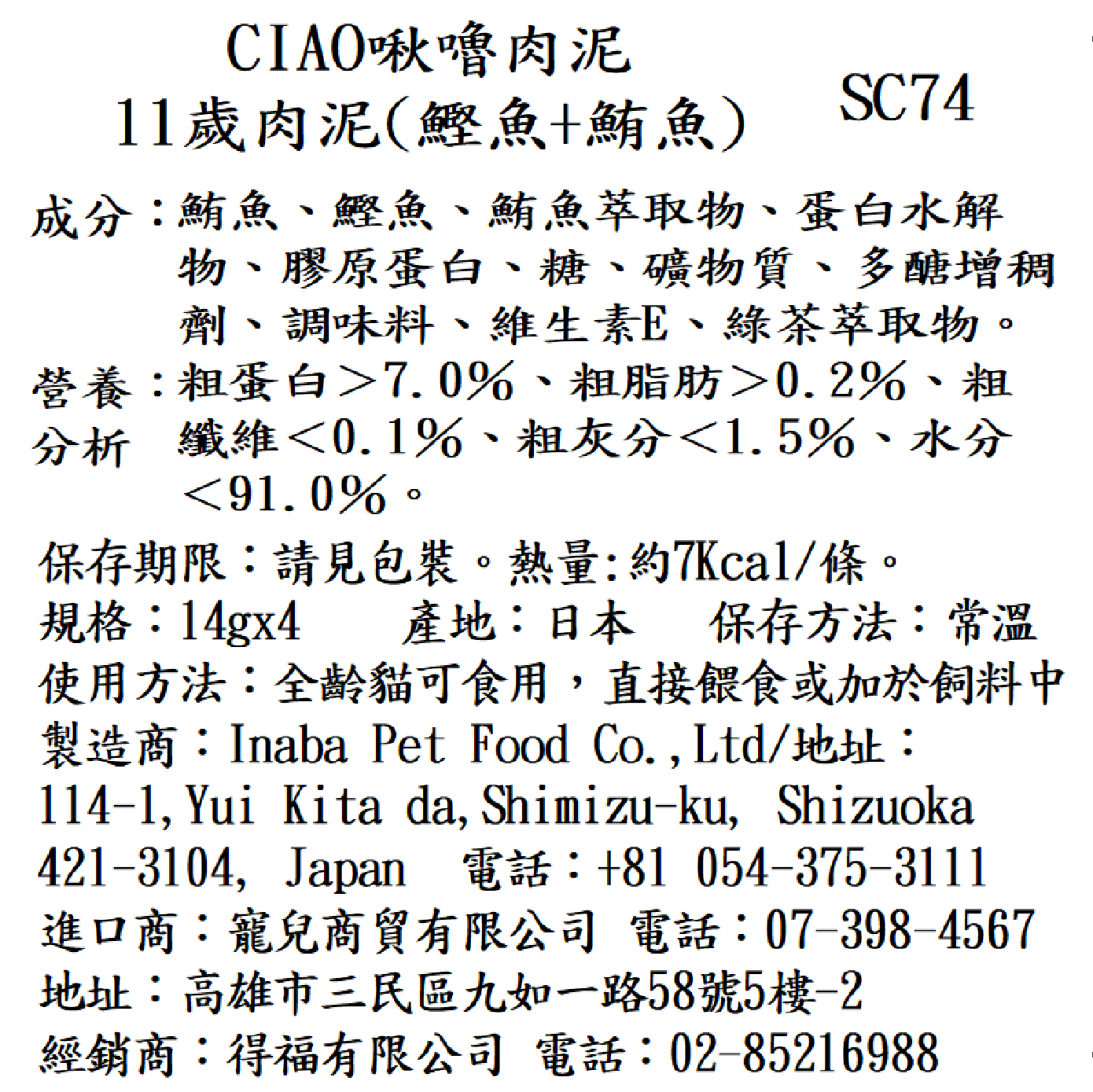 CIAO啾嚕肉泥
11歲肉泥(鰹魚+鮪魚)　SC74

成分：鮪魚、鰹魚、鮪魚萃取物、蛋白水解物、膠原蛋白、糖、礦物質、多醣增稠劑、調味料、維生素E、綠茶萃取物。

營養分析：粗蛋白＞7.0%、粗脂肪＞0.2%、粗纖維＜0.1%、粗灰分＜1.5%、水分＜91.0%。

保存期限：請見包裝。熱量:約7Kcal/條。
規格：14gx4　產地：日本　保存方法：常溫
使用方法：全齡貓可食用，直接餵食或加於飼料中
製造商：Inaba Pet Food Co.,Ltd/地址：114-1,Yui Kita da,Shimizu-ku, Shizuoka 421-3104, Japan　電話：+81 054-375-3111
進口商：寵兒商貿有限公司 電話：07-398-4567
地址：高雄市三民區九如一路58號5樓-2
經銷商：得福有限公司 電話：02-85216988